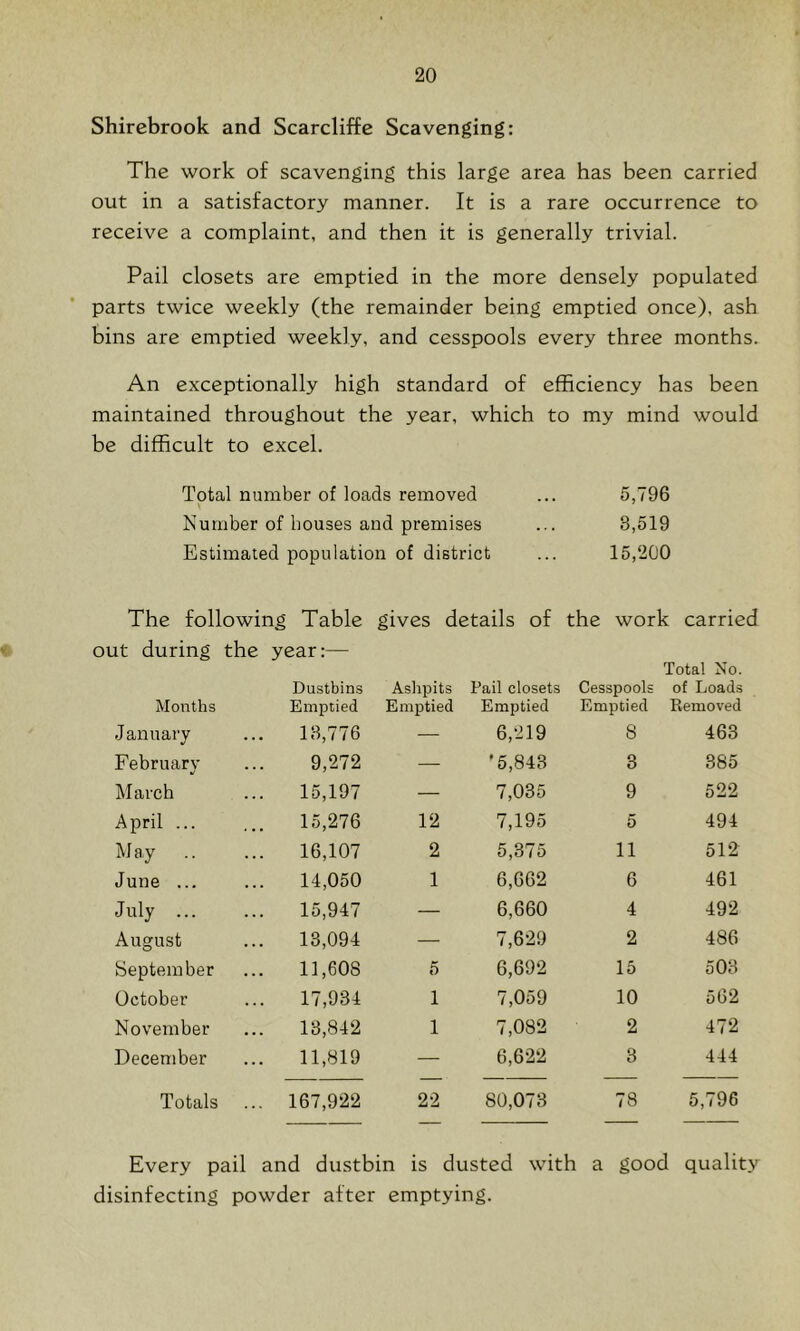 20

Shirebrook and Scarcliffe Scavenging:

The work of scavenging this large area has been carried out in a satisfactory manner. It is a rare occurrence to receive a complaint, and then it is generally trivial.

Pail closets are emptied in the more densely populated parts twice weekly (the remainder being emptied once), ash bins are emptied weekly, and cesspools every three months.

An exceptionally high standard of efficiency has been maintained throughout the year, which to my mind would be difficult to excel.

Total number of loads removed ... 5,796
Number of houses and premises ... 3,519
Estimated population of district ... 15,200

The following Table gives details of the work carried out during the year:—

| Months | Dustbins Emptied | Ashpits Emptied | Pail closets Emptied | Cesspools Emptied | Total No. of Loads Removed |
|---|---|---|---|---|---|
| January ... | 13,776 | — | 6,219 | 8 | 463 |
| February ... | 9,272 | — | '5,843 | 3 | 385 |
| March ... | 15,197 | — | 7,035 | 9 | 522 |
| April ... ... | 15,276 | 12 | 7,195 | 5 | 494 |
| May .. ... | 16,107 | 2 | 5,375 | 11 | 512 |
| June ... ... | 14,050 | 1 | 6,662 | 6 | 461 |
| July ... ... | 15,947 | — | 6,660 | 4 | 492 |
| August ... | 13,094 | — | 7,629 | 2 | 486 |
| September ... | 11,608 | 5 | 6,692 | 15 | 503 |
| October ... | 17,934 | 1 | 7,059 | 10 | 562 |
| November ... | 13,842 | 1 | 7,082 | 2 | 472 |
| December ... | 11,819 | — | 6,622 | 3 | 444 |
| Totals ... | 167,922 | 22 | 80,073 | 78 | 5,796 |

Every pail and dustbin is dusted with a good quality disinfecting powder after emptying.